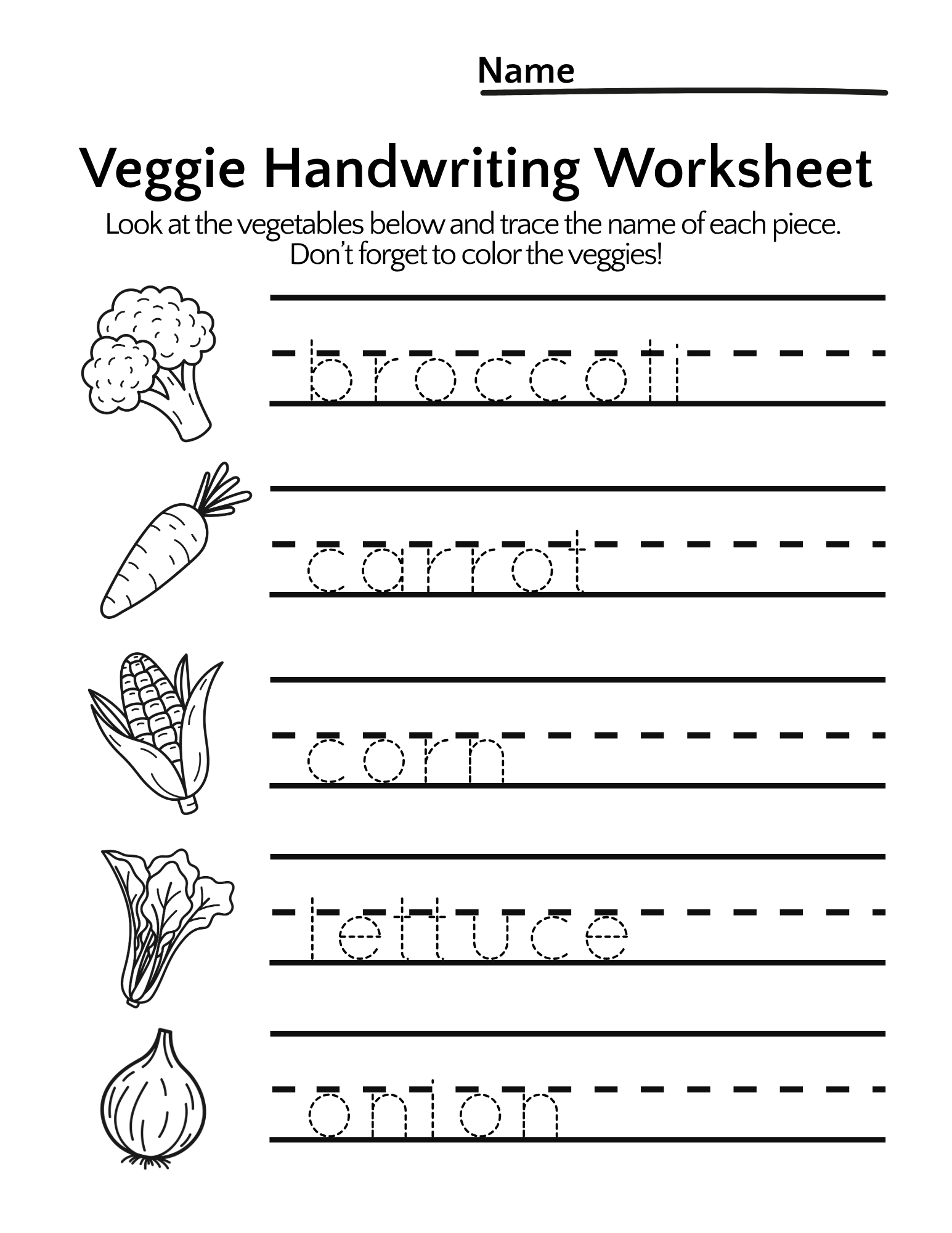 Name

Veggie Handwriting Worksheet

Look at the vegetables below and trace the name of each piece. Don't forget to color the veggies!

broccoli

carrot

corn

lettuce

onion